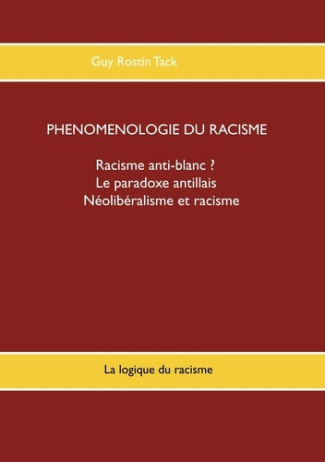 Guy Rostin Tack

PHENOMENOLOGIE DU RACISME

Racisme anti-blanc ?
Le paradoxe antillais
Néolibéralisme et racisme

La logique du racisme